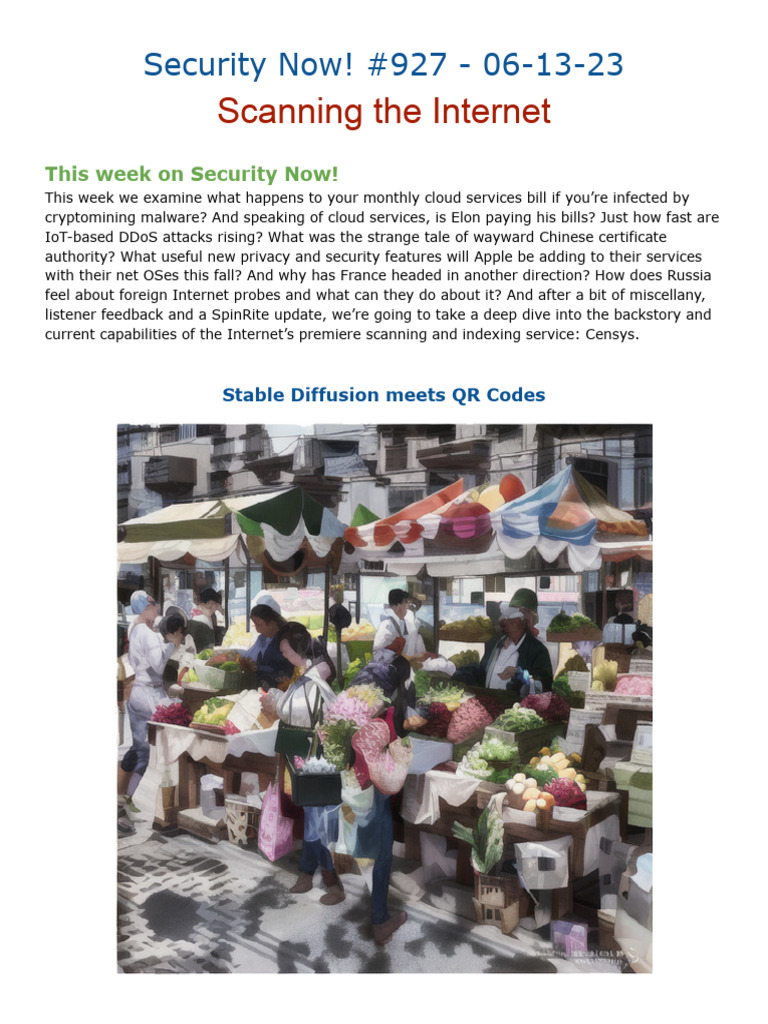 Security Now! #927 - 06-13-23
Scanning the Internet

This week on Security Now!
This week we examine what happens to your monthly cloud services bill if you're infected by cryptomining malware? And speaking of cloud services, is Elon paying his bills? Just how fast are IoT-based DDoS attacks rising? What was the strange tale of wayward Chinese certificate authority? What useful new privacy and security features will Apple be adding to their services with their net OSes this fall? And why has France headed in another direction? How does Russia feel about foreign Internet probes and what can they do about it? And after a bit of miscellany, listener feedback and a SpinRite update, we're going to take a deep dive into the backstory and current capabilities of the Internet's premiere scanning and indexing service: Censys.

Stable Diffusion meets QR Codes